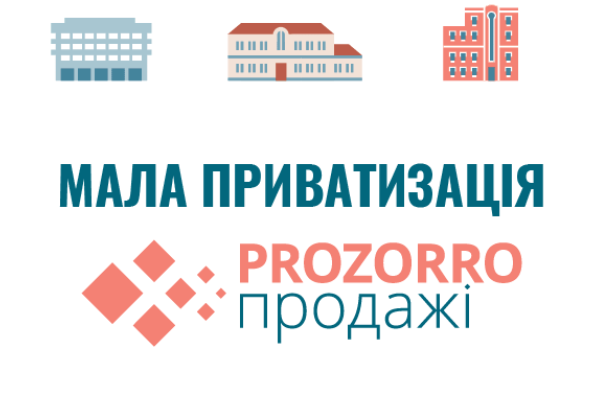 МАЛА ПРИВАТИЗАЦІЯ

PROZORRO
продажі